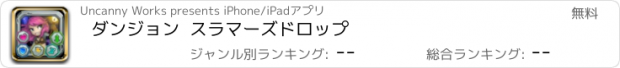 Uncanny Works presents iPhone/iPadアプリ

無料

ダンジョン スラマーズドロップ

ジャンル別ランキング: --

総合ランキング: --